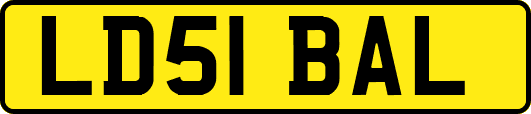 LD51 BAL